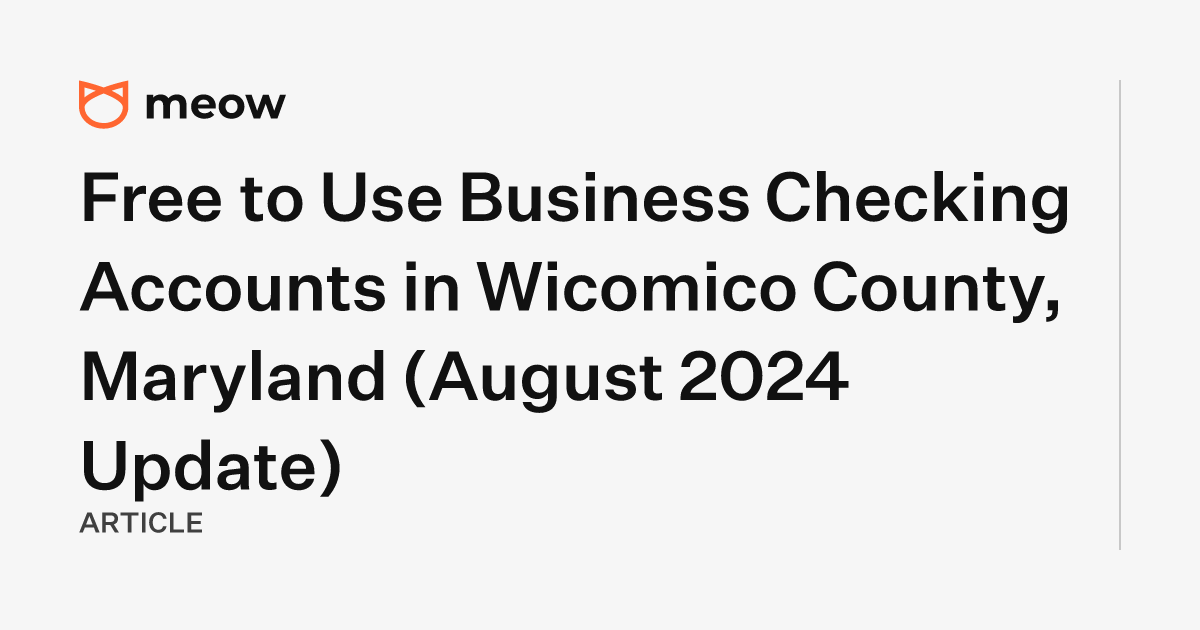 meow

Free to Use Business Checking Accounts in Wicomico County, Maryland (August 2024 Update)

ARTICLE